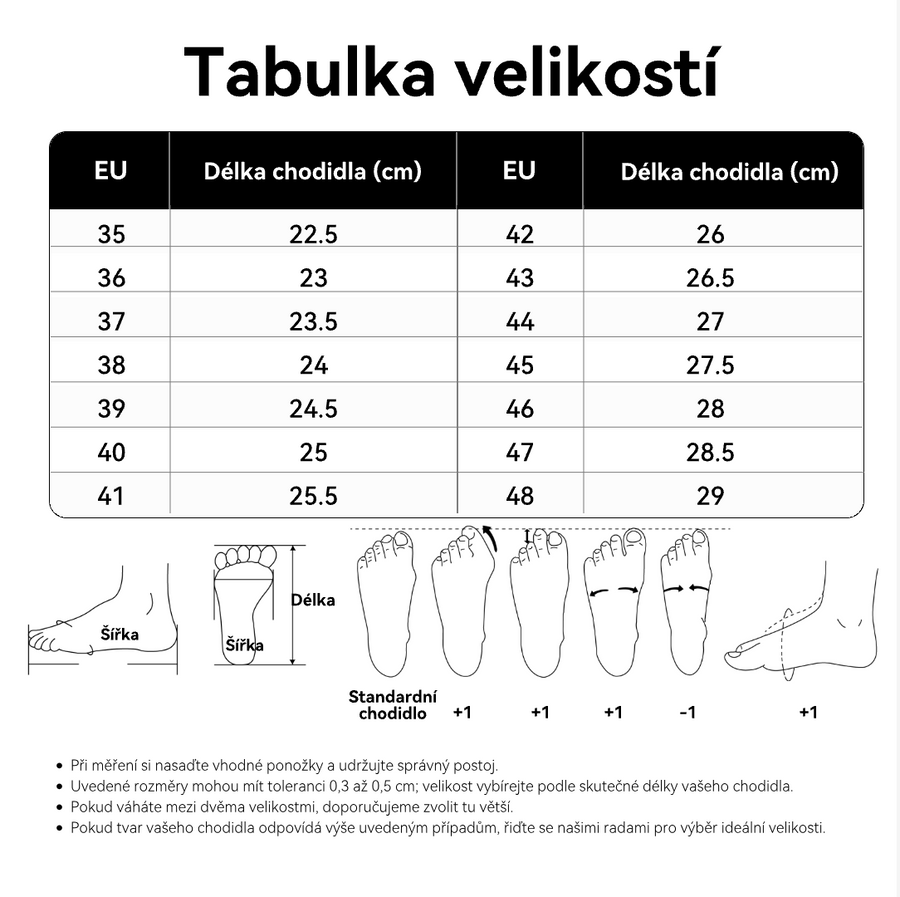 Tabulka velikostí

| EU | Délka chodidla (cm) | EU | Délka chodidla (cm) |
|---|---|---|---|
| 35 | 22.5 | 42 | 26 |
| 36 | 23 | 43 | 26.5 |
| 37 | 23.5 | 44 | 27 |
| 38 | 24 | 45 | 27.5 |
| 39 | 24.5 | 46 | 28 |
| 40 | 25 | 47 | 28.5 |
| 41 | 25.5 | 48 | 29 |

Šířka

Šířka

Délka

Standardní chodidlo

+1

+1

+1

-1

+1

• Při měření si nasaďte vhodné ponožky a udržujte správný postoj.
• Uvedené rozměry mohou mít toleranci 0,3 až 0,5 cm; velikost vybírejte podle skutečné délky vašeho chodidla.
• Pokud váháte mezi dvěma velikostmi, doporučujeme zvolit tu větší.
• Pokud tvar vašeho chodidla odpovídá výše uvedeným případům, řiďte se našimi radami pro výběr ideální velikosti.